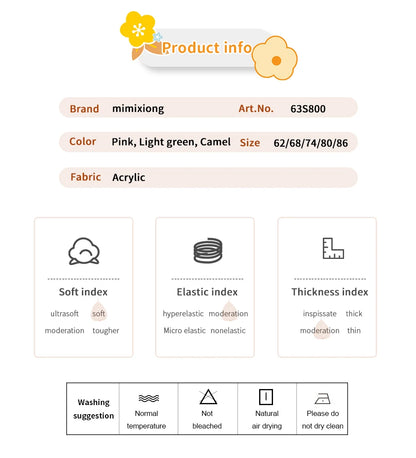 Product info

Brand mimixiong Art.No. 63S800

Color Pink, Light green, Camel Size 62/68/74/80/86

Fabric Acrylic

Soft index
ultrasoft soft
moderation tougher

Elastic index
hyperelastic moderation
Micro elastic nonelastic

Thickness index
inspissate thick
moderation thin

| Washing suggestion | Normal temperature | Not bleached | Natural air drying | Please do not dry clean |
|---|---|---|---|---|